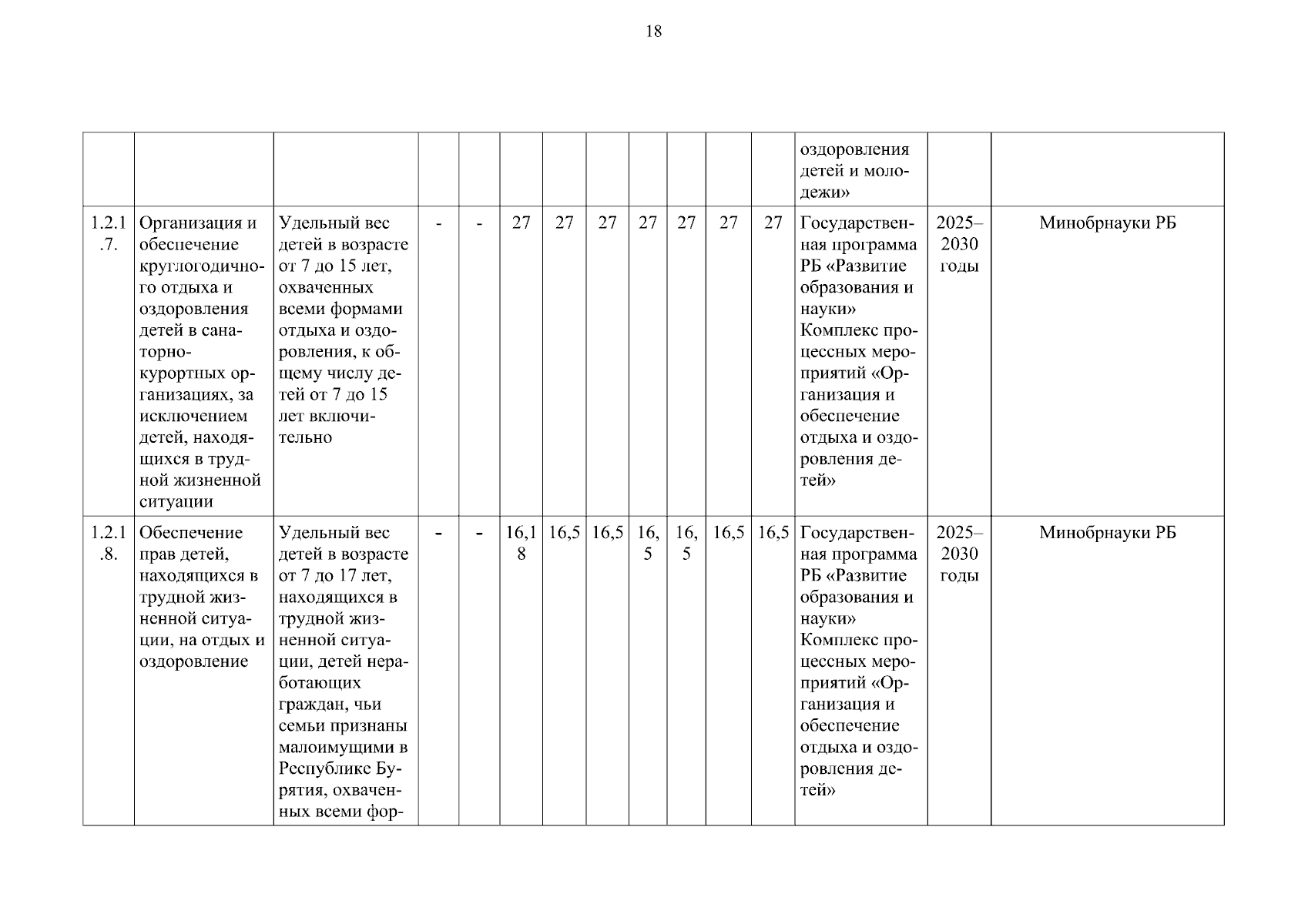 18

| | | | | | | | | | | | | | | |
|---|---|---|---|---|---|---|---|---|---|---|---|---|---|---|
| | | | | | | | | | | | | оздоровления детей и молодежи» | | |
| 1.2.1.7. | Организация и обеспечение круглогодичного отдыха и оздоровления детей в санаторно-курортных организациях, за исключением детей, находящихся в трудной жизненной ситуации | Удельный вес детей в возрасте от 7 до 15 лет, охваченных всеми формами отдыха и оздоровления, к общему числу детей от 7 до 15 лет включительно | - | - | 27 | 27 | 27 | 27 | 27 | 27 | 27 | Государственная программа РБ «Развитие образования и науки» Комплекс процессных мероприятий «Организация и обеспечение отдыха и оздоровления детей» | 2025–2030 годы | Минобрнауки РБ |
| 1.2.1.8. | Обеспечение прав детей, находящихся в трудной жизненной ситуации, на отдых и оздоровление | Удельный вес детей в возрасте от 7 до 17 лет, находящихся в трудной жизненной ситуации, детей неработающих граждан, чьи семьи признаны малоимущими в Республике Бурятия, охваченных всеми фор- | - | - | 16,18 | 16,5 | 16,5 | 16,5 | 16,5 | 16,5 | 16,5 | Государственная программа РБ «Развитие образования и науки» Комплекс процессных мероприятий «Организация и обеспечение отдыха и оздоровления детей» | 2025–2030 годы | Минобрнауки РБ |